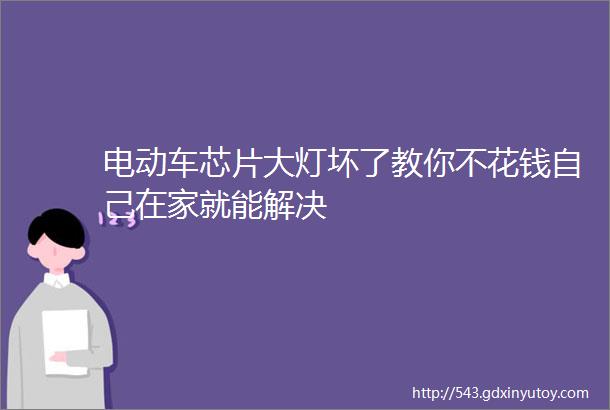 电动车芯片大灯坏了教你不花钱自己在家就能解决

123

http://543.gdxinyutoy.com